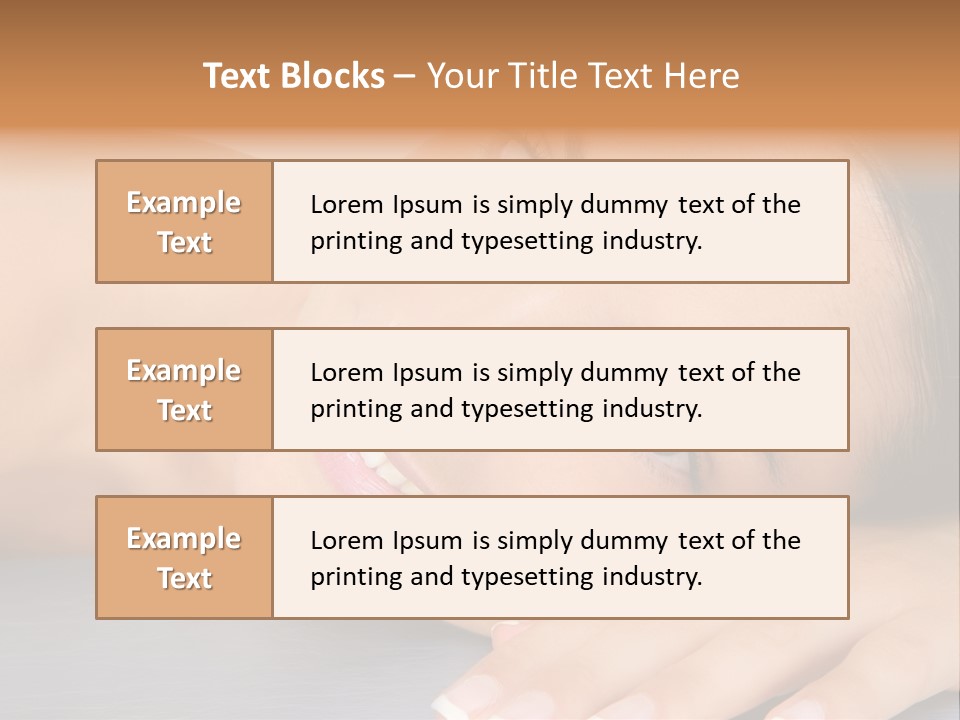 Text Blocks – Your Title Text Here

Example Text

Lorem Ipsum is simply dummy text of the printing and typesetting industry.

Example Text

Lorem Ipsum is simply dummy text of the printing and typesetting industry.

Example Text

Lorem Ipsum is simply dummy text of the printing and typesetting industry.